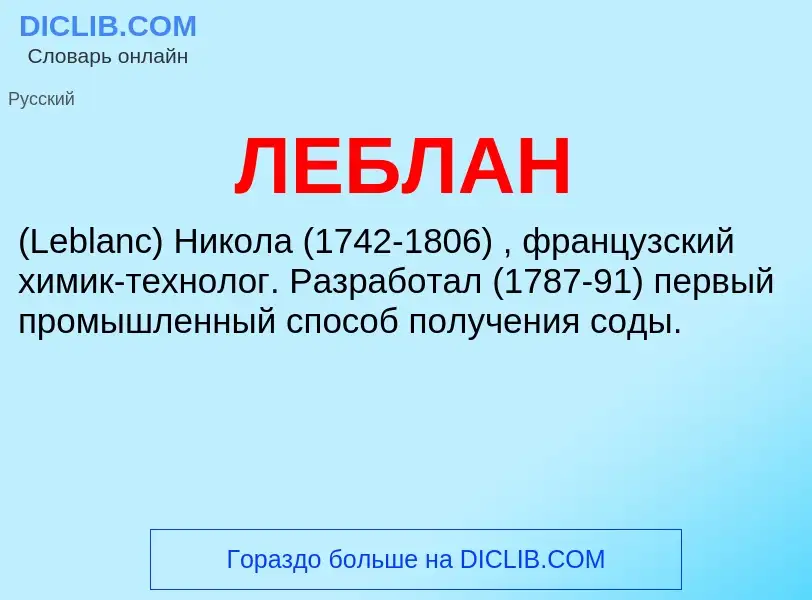 DICLIB.COM
Словарь онлайн

Русский

ЛЕБЛАН

(Leblanc) Никола (1742-1806) , французский химик-технолог. Разработал (1787-91) первый промышленный способ получения соды.

Гораздо больше на DICLIB.COM